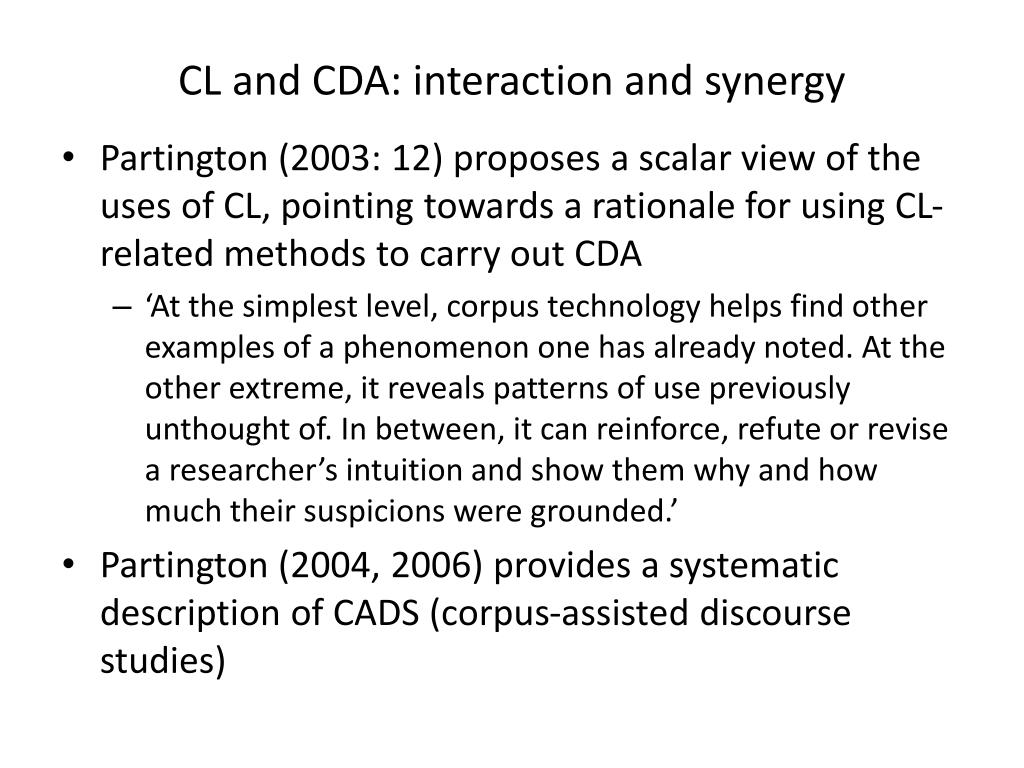 CL and CDA: interaction and synergy

• Partington (2003: 12) proposes a scalar view of the uses of CL, pointing towards a rationale for using CL-related methods to carry out CDA

– ‘At the simplest level, corpus technology helps find other examples of a phenomenon one has already noted. At the other extreme, it reveals patterns of use previously unthought of. In between, it can reinforce, refute or revise a researcher’s intuition and show them why and how much their suspicions were grounded.’

• Partington (2004, 2006) provides a systematic description of CADS (corpus-assisted discourse studies)